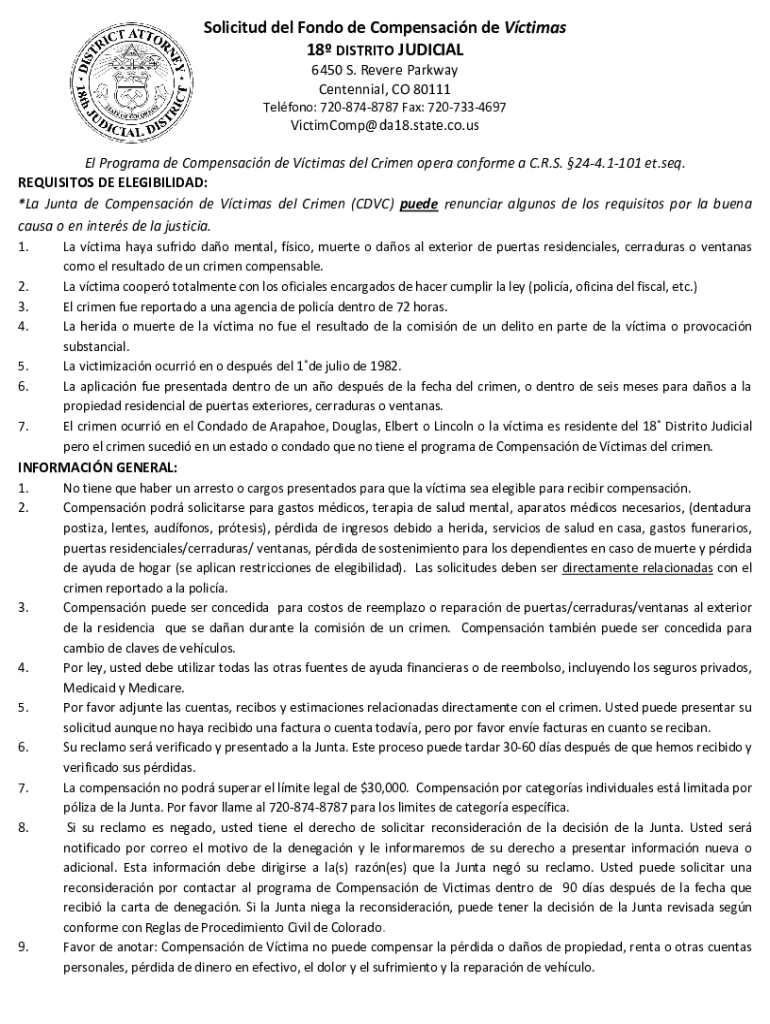 DISTRICT ATTORNEY 18th JUDICIAL DISTRICT

Solicitud del Fondo de Compensación de Víctimas
18º DISTRITO JUDICIAL
6450 S. Revere Parkway
Centennial, CO 80111
Teléfono: 720-874-8787 Fax: 720-733-4697
VictimComp@da18.state.co.us

El Programa de Compensación de Víctimas del Crimen opera conforme a C.R.S. §24-4.1-101 et.seq.

REQUISITOS DE ELEGIBILIDAD:
*La Junta de Compensación de Víctimas del Crimen (CDVC) puede renunciar algunos de los requisitos por la buena causa o en interés de la justicia.

1. La víctima haya sufrido daño mental, físico, muerte o daños al exterior de puertas residenciales, cerraduras o ventanas como el resultado de un crimen compensable.
2. La víctima cooperó totalmente con los oficiales encargados de hacer cumplir la ley (policía, oficina del fiscal, etc.)
3. El crimen fue reportado a una agencia de policía dentro de 72 horas.
4. La herida o muerte de la víctima no fue el resultado de la comisión de un delito en parte de la víctima o provocación substancial.
5. La victimización ocurrió en o después del 1° de julio de 1982.
6. La aplicación fue presentada dentro de un año después de la fecha del crimen, o dentro de seis meses para daños a la propiedad residencial de puertas exteriores, cerraduras o ventanas.
7. El crimen ocurrió en el Condado de Arapahoe, Douglas, Elbert o Lincoln o la víctima es residente del 18° Distrito Judicial pero el crimen sucedió en un estado o condado que no tiene el programa de Compensación de Víctimas del crimen.

INFORMACIÓN GENERAL:
1. No tiene que haber un arresto o cargos presentados para que la víctima sea elegible para recibir compensación.
2. Compensación podrá solicitarse para gastos médicos, terapia de salud mental, aparatos médicos necesarios, (dentadura postiza, lentes, audífonos, prótesis), pérdida de ingresos debido a herida, servicios de salud en casa, gastos funerarios, puertas residenciales/cerraduras/ ventanas, pérdida de sostenimiento para los dependientes en caso de muerte y pérdida de ayuda de hogar (se aplican restricciones de elegibilidad). Las solicitudes deben ser directamente relacionadas con el crimen reportado a la policía.
3. Compensación puede ser concedida para costos de reemplazo o reparación de puertas/cerraduras/ventanas al exterior de la residencia que se dañan durante la comisión de un crimen. Compensación también puede ser concedida para cambio de claves de vehículos.
4. Por ley, usted debe utilizar todas las otras fuentes de ayuda financieras o de reembolso, incluyendo los seguros privados, Medicaid y Medicare.
5. Por favor adjunte las cuentas, recibos y estimaciones relacionadas directamente con el crimen. Usted puede presentar su solicitud aunque no haya recibido una factura o cuenta todavía, pero por favor envíe facturas en cuanto se reciban.
6. Su reclamo será verificado y presentado a la Junta. Este proceso puede tardar 30-60 días después de que hemos recibido y verificado sus pérdidas.
7. La compensación no podrá superar el límite legal de $30,000. Compensación por categorías individuales está limitada por póliza de la Junta. Por favor llame al 720-874-8787 para los limites de categoría específica.
8. Si su reclamo es negado, usted tiene el derecho de solicitar reconsideración de la decisión de la Junta. Usted será notificado por correo el motivo de la denegación y le informaremos de su derecho a presentar información nueva o adicional. Esta información debe dirigirse a la(s) razón(es) que la Junta negó su reclamo. Usted puede solicitar una reconsideración por contactar al programa de Compensación de Victimas dentro de 90 días después de la fecha que recibió la carta de denegación. Si la Junta niega la reconsideración, puede tener la decisión de la Junta revisada según conforme con Reglas de Procedimiento Civil de Colorado.
9. Favor de anotar: Compensación de Víctima no puede compensar la pérdida o daños de propiedad, renta o otras cuentas personales, pérdida de dinero en efectivo, el dolor y el sufrimiento y la reparación de vehículo.